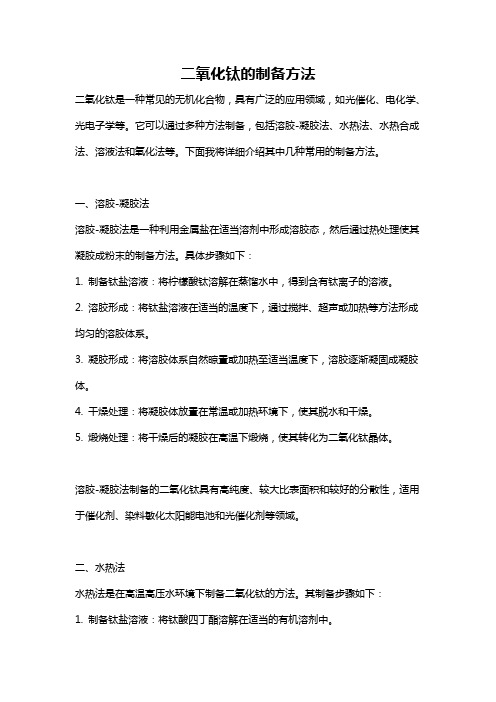 二氧化钛的制备方法

二氧化钛是一种常见的无机化合物，具有广泛的应用领域，如光催化、电化学、光电子学等。它可以通过多种方法制备，包括溶胶-凝胶法、水热法、水热合成法、溶液法和氧化法等。下面我将详细介绍其中几种常用的制备方法。

一、溶胶-凝胶法

溶胶-凝胶法是一种利用金属盐在适当溶剂中形成溶胶态，然后通过热处理使其凝胶成粉末的制备方法。具体步骤如下：

1. 制备钛盐溶液：将柠檬酸钛溶解在蒸馏水中，得到含有钛离子的溶液。

2. 溶胶形成：将钛盐溶液在适当的温度下，通过搅拌、超声或加热等方法形成均匀的溶胶体系。

3. 凝胶形成：将溶胶体系自然晾置或加热至适当温度下，溶胶逐渐凝固成凝胶体。

4. 干燥处理：将凝胶体放置在常温或加热环境下，使其脱水和干燥。

5. 煅烧处理：将干燥后的凝胶在高温下煅烧，使其转化为二氧化钛晶体。

溶胶-凝胶法制备的二氧化钛具有高纯度、较大比表面积和较好的分散性，适用于催化剂、染料敏化太阳能电池和光催化剂等领域。

二、水热法

水热法是在高温高压水环境下制备二氧化钛的方法。其制备步骤如下：

1. 制备钛盐溶液：将钛酸四丁酯溶解在适当的有机溶剂中。